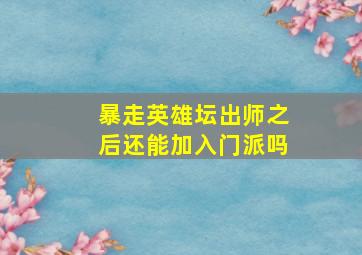 暴走英雄坛出师之后还能加入门派吗